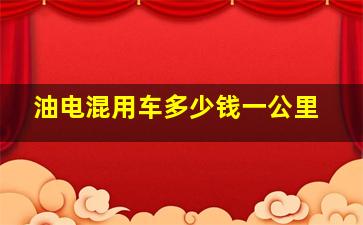 油电混用车多少钱一公里